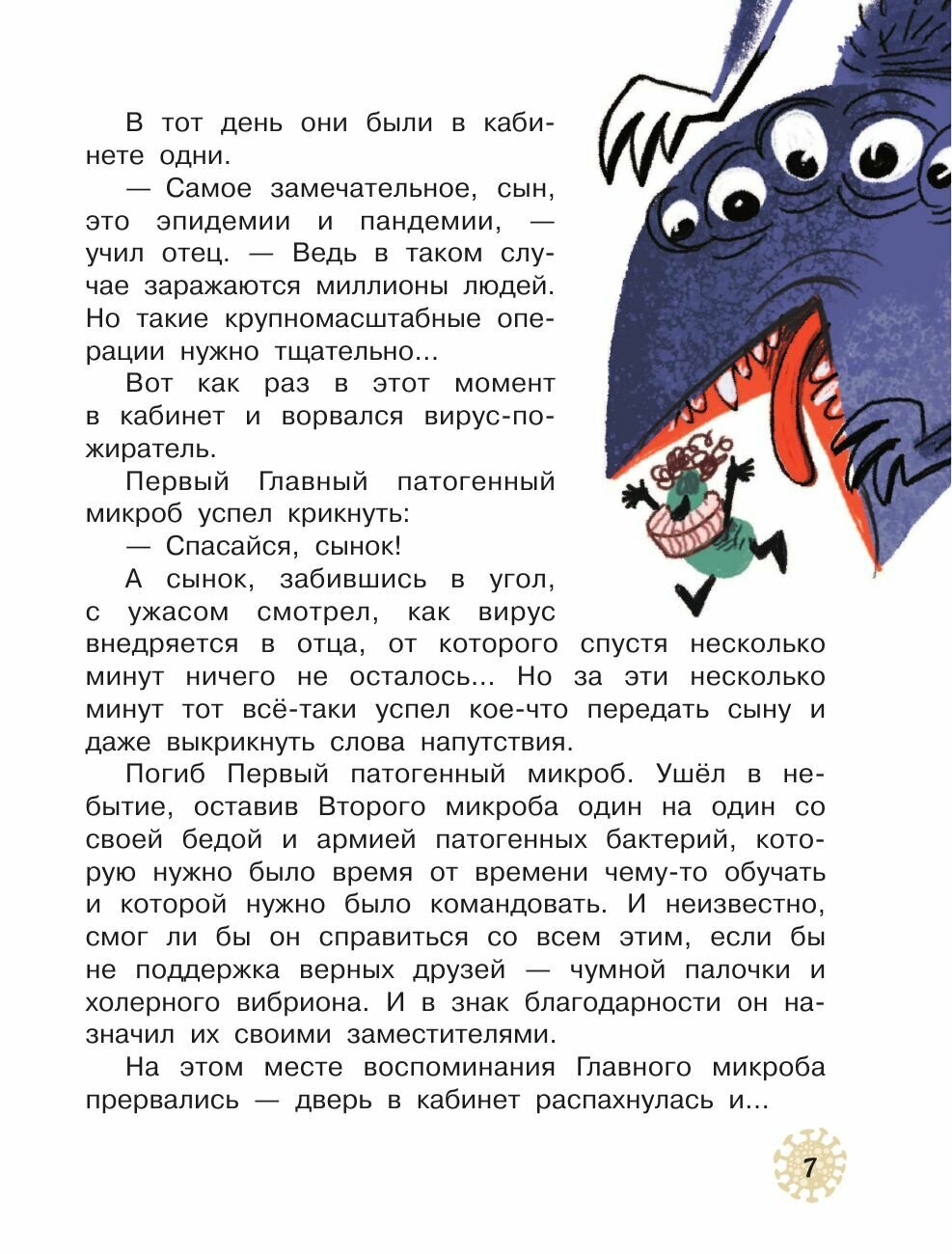 В тот день они были в кабинете одни.

— Самое замечательное, сын, это эпидемии и пандемии, — учил отец. — Ведь в таком случае заражаются миллионы людей. Но такие крупномасштабные операции нужно тщательно...

Вот как раз в этот момент в кабинет и ворвался вирус-пожиратель.

Первый Главный патогенный микроб успел крикнуть:

— Спасайся, сынок!

А сынок, забившись в угол, с ужасом смотрел, как вирус внедряется в отца, от которого спустя несколько минут ничего не осталось... Но за эти несколько минут тот всё-таки успел кое-что передать сыну и даже выкрикнуть слова напутствия.

Погиб Первый патогенный микроб. Ушёл в небытие, оставив Второго микроба один на один со своей бедой и армией патогенных бактерий, которую нужно было время от времени чему-то обучать и которой нужно было командовать. И неизвестно, смог ли бы он справиться со всем этим, если бы не поддержка верных друзей — чумной палочки и холерного вибриона. И в знак благодарности он назначил их своими заместителями.

На этом месте воспоминания Главного микроба прервались — дверь в кабинет распахнулась и...

7